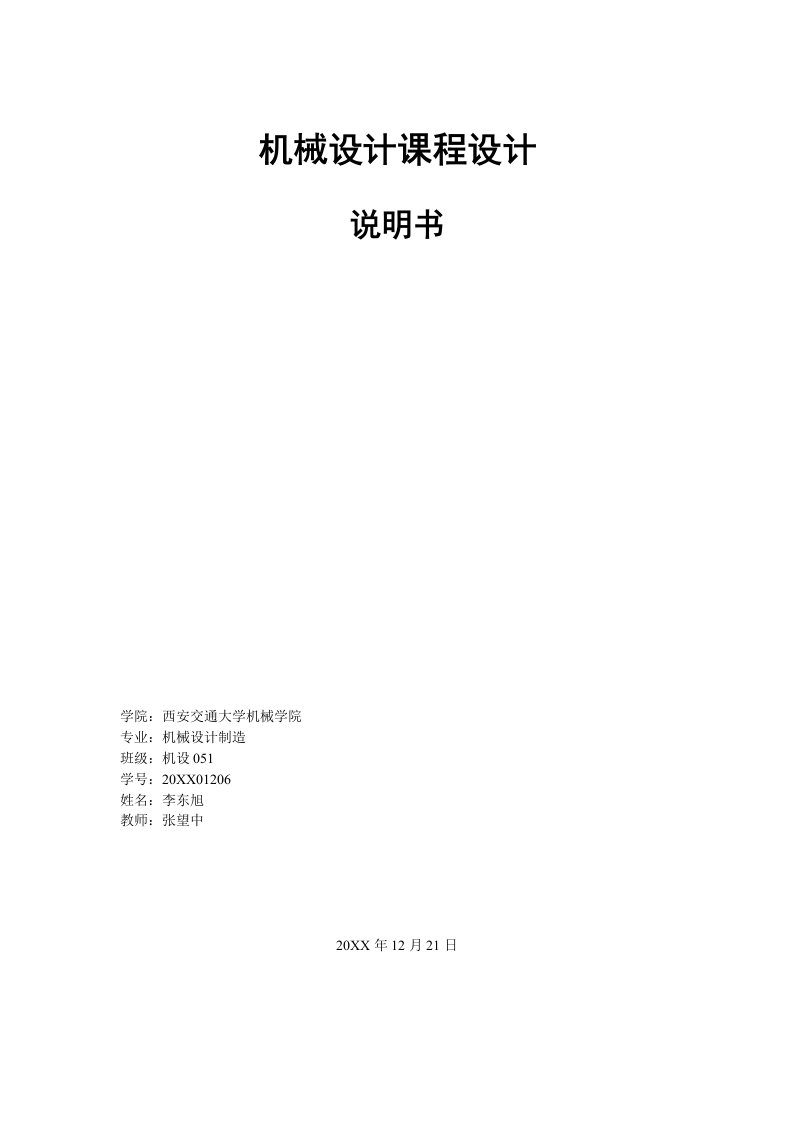 机械设计课程设计

说明书

学院：西安交通大学机械学院
专业：机械设计制造
班级：机设 051
学号：20XX01206
姓名：李东旭
教师：张望中

20XX 年 12 月 21 日